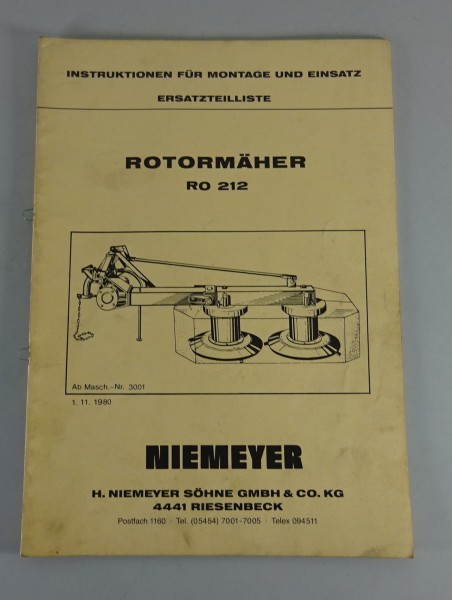 INSTRUKTIONEN FÜR MONTAGE UND EINSATZ

ERSATZTEILLISTE

ROTORMÄHER
RO 212

Ab Masch.-Nr. 3001

1. 11. 1980

NIEMEYER

H. NIEMEYER SÖHNE GMBH & CO. KG
4441 RIESENBECK

Postfach 1160 · Tel. (05454) 7001-7005 · Telex 094511